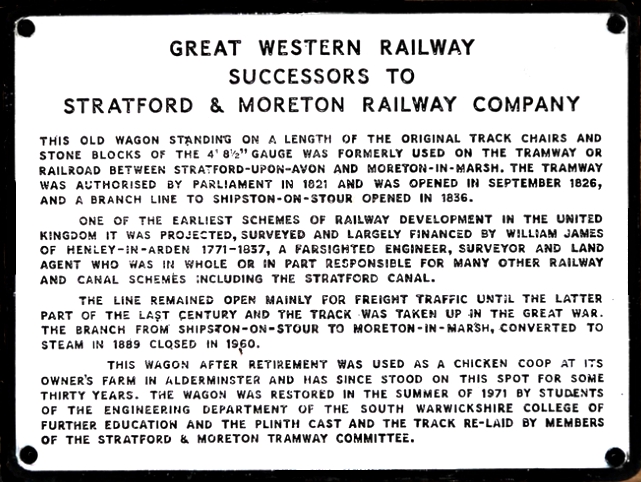 GREAT WESTERN RAILWAY
SUCCESSORS TO
STRATFORD & MORETON RAILWAY COMPANY

THIS OLD WAGON STANDING ON A LENGTH OF THE ORIGINAL TRACK CHAIRS AND STONE BLOCKS OF THE 4' 8½" GAUGE WAS FORMERLY USED ON THE TRAMWAY OR RAILROAD BETWEEN STRATFORD-UPON-AVON AND MORETON-IN-MARSH. THE TRAMWAY WAS AUTHORISED BY PARLIAMENT IN 1821 AND WAS OPENED IN SEPTEMBER 1826, AND A BRANCH LINE TO SHIPSTON-ON-STOUR OPENED IN 1836.

ONE OF THE EARLIEST SCHEMES OF RAILWAY DEVELOPMENT IN THE UNITED KINGDOM IT WAS PROJECTED, SURVEYED AND LARGELY FINANCED BY WILLIAM JAMES OF HENLEY-IN-ARDEN 1771-1837, A FARSIGHTED ENGINEER, SURVEYOR AND LAND AGENT WHO WAS IN WHOLE OR IN PART RESPONSIBLE FOR MANY OTHER RAILWAY AND CANAL SCHEMES INCLUDING THE STRATFORD CANAL.

THE LINE REMAINED OPEN MAINLY FOR FREIGHT TRAFFIC UNTIL THE LATTER PART OF THE LAST CENTURY AND THE TRACK WAS TAKEN UP IN THE GREAT WAR. THE BRANCH FROM SHIPSTON-ON-STOUR TO MORETON-IN-MARSH, CONVERTED TO STEAM IN 1889 CLOSED IN 1960.

THIS WAGON AFTER RETIREMENT WAS USED AS A CHICKEN COOP AT ITS OWNER'S FARM IN ALDERMINSTER AND HAS SINCE STOOD ON THIS SPOT FOR SOME THIRTY YEARS. THE WAGON WAS RESTORED IN THE SUMMER OF 1971 BY STUDENTS OF THE ENGINEERING DEPARTMENT OF THE SOUTH WARWICKSHIRE COLLEGE OF FURTHER EDUCATION AND THE PLINTH CAST AND THE TRACK RE-LAID BY MEMBERS OF THE STRATFORD & MORETON TRAMWAY COMMITTEE.